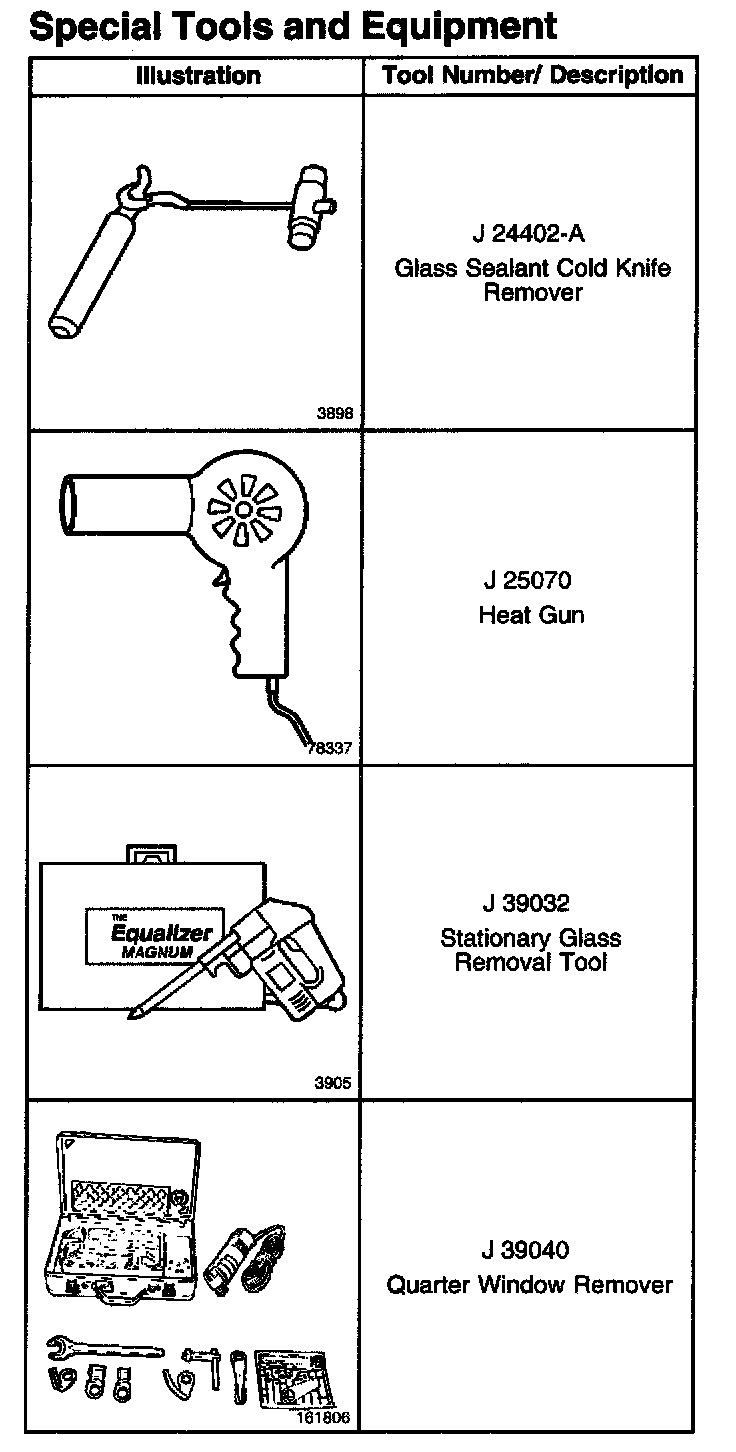 Special Tools and Equipment

| Illustration | Tool Number/ Description |
|---|---|
| 3898 | J 24402-A Glass Sealant Cold Knife Remover |
| 78337 | J 25070 Heat Gun |
| THE Equalizer MAGNUM 3905 | J 39032 Stationary Glass Removal Tool |
| 161806 | J 39040 Quarter Window Remover |